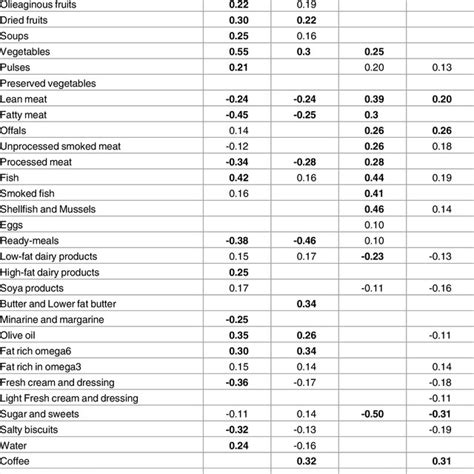 | | | | | |
|---|---|---|---|---|
| Olieaginous fruits | 0.22 | 0.19 | | |
| Dried fruits | 0.30 | 0.22 | | |
| Soups | 0.25 | 0.16 | | |
| Vegetables | 0.55 | 0.3 | 0.25 | |
| Pulses | 0.21 | | 0.20 | 0.13 |
| Preserved vegetables | | | | |
| Lean meat | -0.24 | -0.24 | 0.39 | 0.20 |
| Fatty meat | -0.45 | -0.25 | 0.3 | |
| Offals | 0.14 | | 0.26 | 0.26 |
| Unprocessed smoked meat | -0.12 | | 0.26 | 0.18 |
| Processed meat | -0.34 | -0.28 | 0.28 | |
| Fish | 0.42 | 0.16 | 0.44 | 0.19 |
| Smoked fish | 0.16 | | 0.41 | |
| Shellfish and Mussels | | | 0.46 | 0.14 |
| Eggs | | | 0.10 | |
| Ready-meals | -0.38 | -0.46 | 0.10 | |
| Low-fat dairy products | 0.15 | 0.17 | -0.23 | -0.13 |
| High-fat dairy products | 0.25 | | | |
| Soya products | 0.17 | | -0.11 | -0.16 |
| Butter and Lower fat butter | | 0.34 | | |
| Minarine and margarine | -0.25 | | | |
| Olive oil | 0.35 | 0.26 | | -0.11 |
| Fat rich omega6 | 0.30 | 0.34 | | |
| Fat rich in omega3 | 0.15 | 0.14 | | 0.14 |
| Fresh cream and dressing | -0.36 | -0.17 | | -0.18 |
| Light Fresh cream and dressing | | | | -0.11 |
| Sugar and sweets | -0.11 | 0.14 | -0.50 | -0.31 |
| Salty biscuits | -0.32 | -0.13 | | -0.19 |
| Water | 0.24 | -0.16 | | |
| Coffee | | 0.32 | | 0.31 |